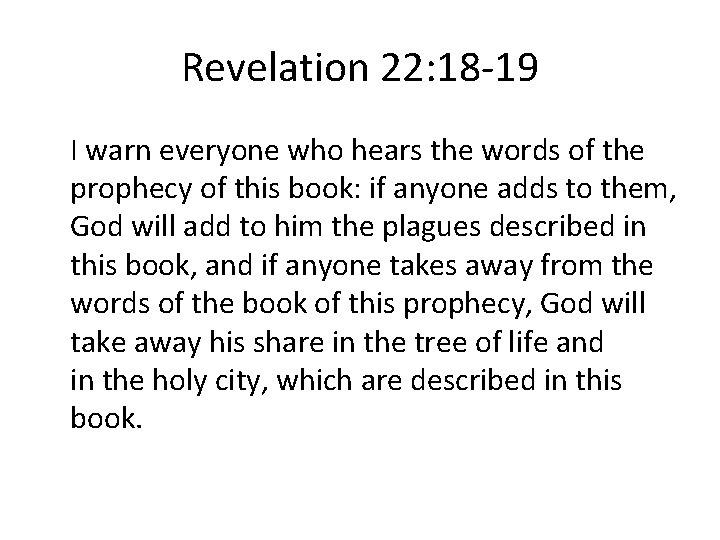 Revelation 22:18-19

I warn everyone who hears the words of the prophecy of this book: if anyone adds to them, God will add to him the plagues described in this book, and if anyone takes away from the words of the book of this prophecy, God will take away his share in the tree of life and in the holy city, which are described in this book.